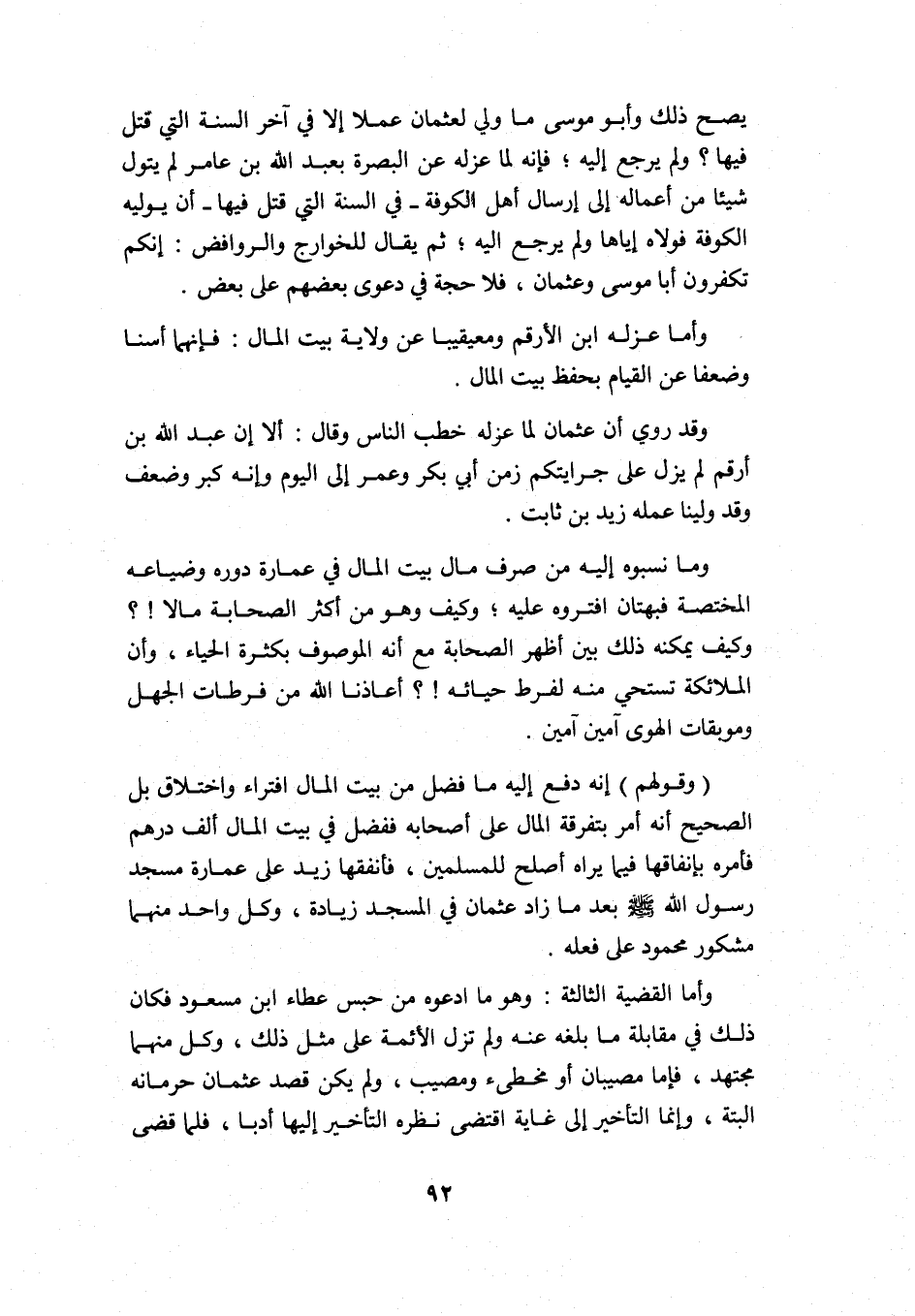 يصح ذلك وأبو موسى ما ولي لعثمان عملا إلا في آخر السنة التي قتل فيها ؟ ولم يرجع إليه ؛ فإنه لما عزله عن البصرة بعبد الله بن عامر لم يتول شيئا من أعماله إلى إرسال أهل الكوفة ـ في السنة التي قتل فيها ـ أن يوليه الكوفة فولاه إياها ولم يرجع اليه ؛ ثم يقال للخوارج والروافض : إنكم تكفرون أبا موسى وعثمان ، فلا حجة في دعوى بعضهم على بعض .

وأما عزله ابن الأرقم ومعيقيبا عن ولاية بيت المال : فإنهما أسنا وضعفا عن القيام بحفظ بيت المال .

وقد روي أن عثمان لما عزله خطب الناس وقال : ألا إن عبد الله بن أرقم لم يزل على جرايتكم زمن أبي بكر وعمر إلى اليوم وإنه كبر وضعف وقد ولينا عمله زيد بن ثابت .

وما نسبوه إليه من صرف مال بيت المال في عمارة دوره وضياعه المختصة فبهتان افتروه عليه ؛ وكيف وهو من أكثر الصحابة مالا ! ؟ وكيف يمكنه ذلك بين أظهر الصحابة مع أنه الموصوف بكثرة الحياء ، وأن الملائكة تستحي منه لفرط حيائه ! ؟ أعاذنا الله من فرطات الجهل وموبقات الهوى آمين آمين .

( وقولهم ) إنه دفع إليه ما فضل من بيت المال افتراء واختلاق بل الصحيح أنه أمر بتفرقة المال على أصحابه ففضل في بيت المال ألف درهم فأمره بإنفاقها فيما يراه أصلح للمسلمين ، فأنفقها زيد على عمارة مسجد رسول الله ﷺ بعد ما زاد عثمان في المسجد زيادة ، وكل واحد منهما مشكور محمود على فعله .

وأما القضية الثالثة : وهو ما ادعوه من حبس عطاء ابن مسعود فكان ذلك في مقابلة ما بلغه عنه ولم تزل الأئمة على مثل ذلك ، وكل منهما مجتهد ، فإما مصيبان أو مخطىء ومصيب ، ولم يكن قصد عثمان حرمانه البتة ، وإنما التأخير إلى غاية اقتضى نظره التأخير إليها أدبا ، فلما قضى

٩٢